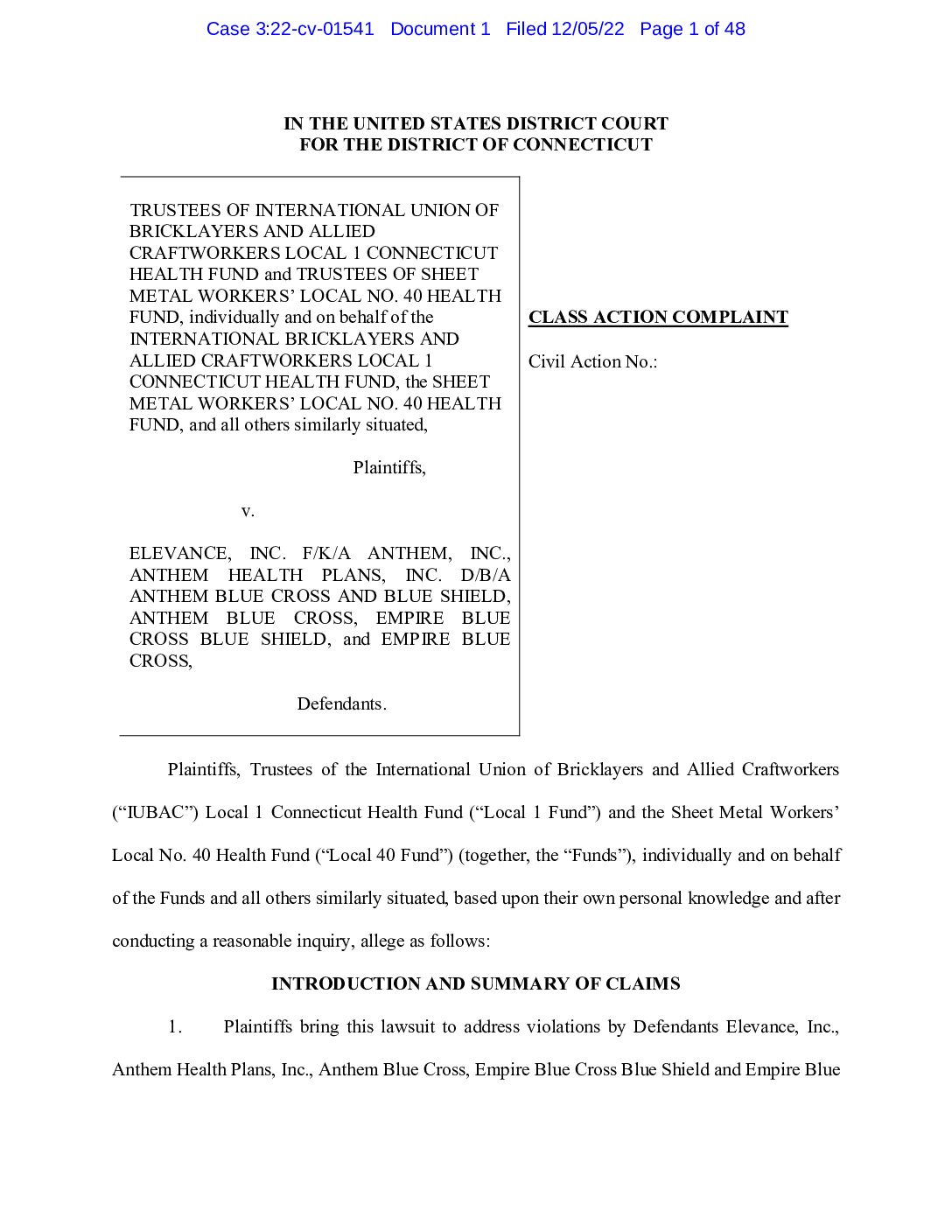 Case 3:22-cv-01541 Document 1 Filed 12/05/22 Page 1 of 48

IN THE UNITED STATES DISTRICT COURT
FOR THE DISTRICT OF CONNECTICUT

TRUSTEES OF INTERNATIONAL UNION OF BRICKLAYERS AND ALLIED CRAFTWORKERS LOCAL 1 CONNECTICUT HEALTH FUND and TRUSTEES OF SHEET METAL WORKERS' LOCAL NO. 40 HEALTH FUND, individually and on behalf of the INTERNATIONAL BRICKLAYERS AND ALLIED CRAFTWORKERS LOCAL 1 CONNECTICUT HEALTH FUND, the SHEET METAL WORKERS' LOCAL NO. 40 HEALTH FUND, and all others similarly situated,

Plaintiffs,

v.

ELEVANCE, INC. F/K/A ANTHEM, INC., ANTHEM HEALTH PLANS, INC. D/B/A ANTHEM BLUE CROSS AND BLUE SHIELD, ANTHEM BLUE CROSS, EMPIRE BLUE CROSS BLUE SHIELD, and EMPIRE BLUE CROSS,

Defendants.

CLASS ACTION COMPLAINT

Civil Action No.:

Plaintiffs, Trustees of the International Union of Bricklayers and Allied Craftworkers ("IUBAC") Local 1 Connecticut Health Fund ("Local 1 Fund") and the Sheet Metal Workers' Local No. 40 Health Fund ("Local 40 Fund") (together, the "Funds"), individually and on behalf of the Funds and all others similarly situated, based upon their own personal knowledge and after conducting a reasonable inquiry, allege as follows:

INTRODUCTION AND SUMMARY OF CLAIMS

1. Plaintiffs bring this lawsuit to address violations by Defendants Elevance, Inc., Anthem Health Plans, Inc., Anthem Blue Cross, Empire Blue Cross Blue Shield and Empire Blue